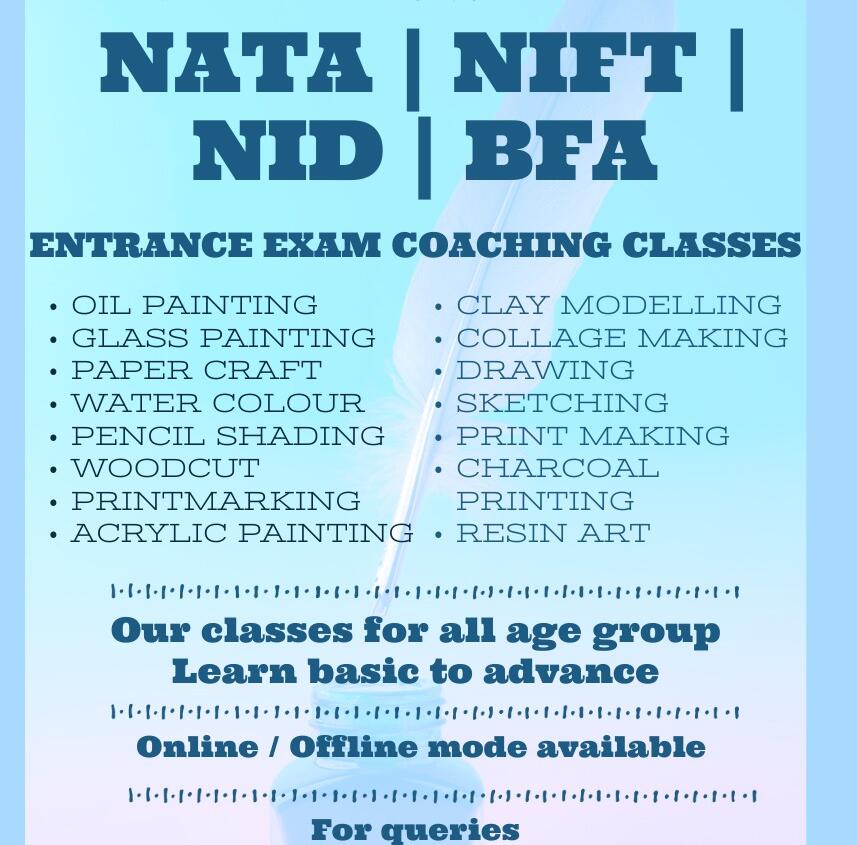 NATA | NIFT |
NID | BFA

ENTRANCE EXAM COACHING CLASSES

• OIL PAINTING
• GLASS PAINTING
• PAPER CRAFT
• WATER COLOUR
• PENCIL SHADING
• WOODCUT
• PRINTMARKING
• ACRYLIC PAINTING

• CLAY MODELLING
• COLLAGE MAKING
• DRAWING
• SKETCHING
• PRINT MAKING
• CHARCOAL PRINTING
• RESIN ART

Our classes for all age group
Learn basic to advance

Online / Offline mode available

For queries